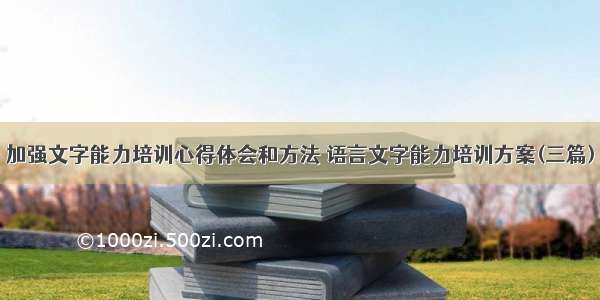 加强文字能力培训心得体会和方法 语言文字能力培训方案(三篇)

©1000zi.500zi.com